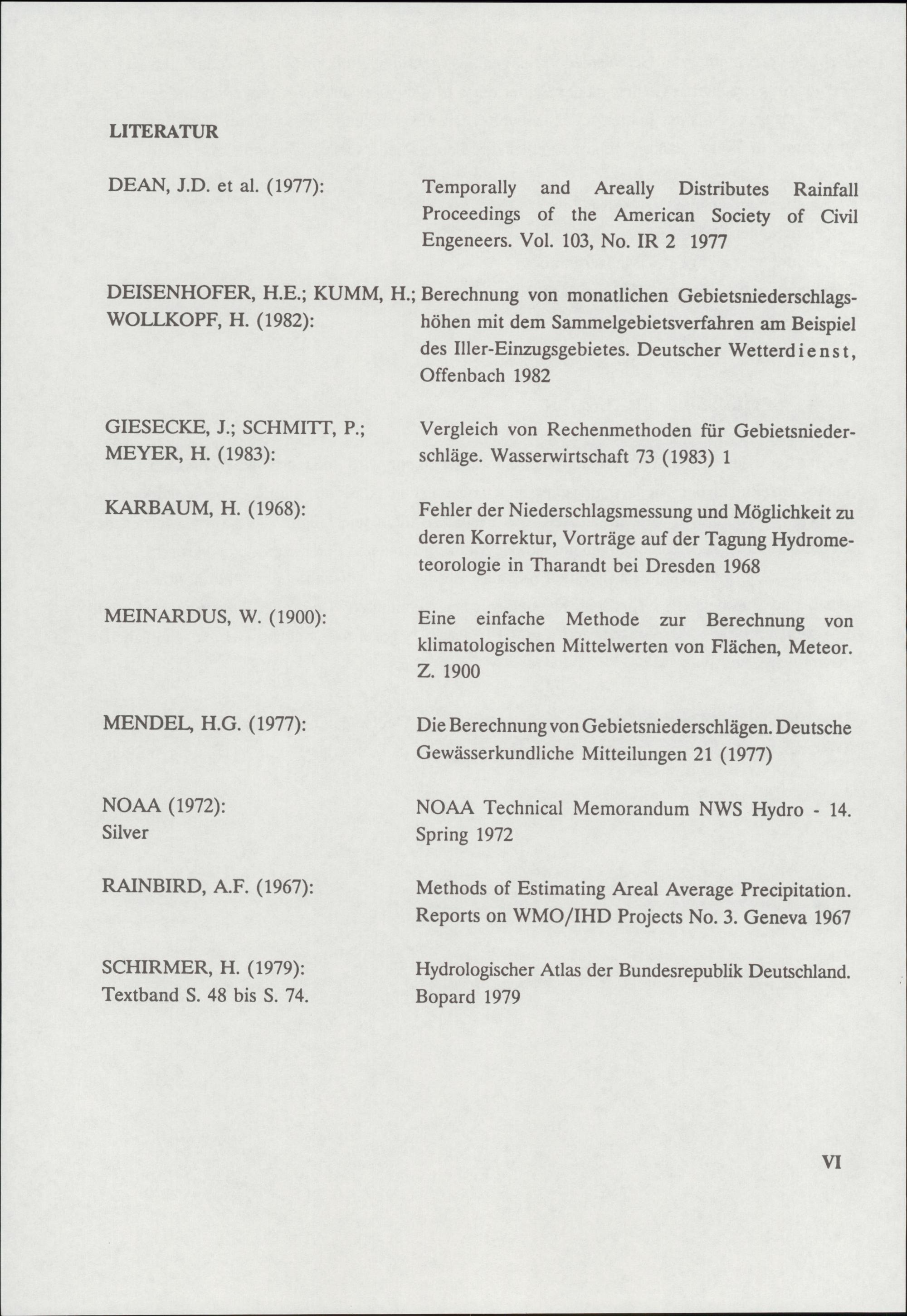 LITERATUR

DEAN, J.D. et al. (1977):

Temporally and Areally Distributes Rainfall Proceedings of the American Society of Civil Engeneers. Vol. 103, No. IR 2 1977

DEISENHOFER, H.E.; KUMM, H.; WOLLKOPF, H. (1982):

Berechnung von monatlichen Gebietsniederschlagshöhen mit dem Sammelgebietsverfahren am Beispiel des Iller-Einzugsgebietes. Deutscher Wetterdienst, Offenbach 1982

GIESECKE, J.; SCHMITT, P.; MEYER, H. (1983):

Vergleich von Rechenmethoden für Gebietsniederschläge. Wasserwirtschaft 73 (1983) 1

KARBAUM, H. (1968):

Fehler der Niederschlagsmessung und Möglichkeit zu deren Korrektur, Vorträge auf der Tagung Hydrometeorologie in Tharandt bei Dresden 1968

MEINARDUS, W. (1900):

Eine einfache Methode zur Berechnung von klimatologischen Mittelwerten von Flächen, Meteor. Z. 1900

MENDEL, H.G. (1977):

Die Berechnung von Gebietsniederschlägen. Deutsche Gewässerkundliche Mitteilungen 21 (1977)

NOAA (1972):
Silver

NOAA Technical Memorandum NWS Hydro - 14. Spring 1972

RAINBIRD, A.F. (1967):

Methods of Estimating Areal Average Precipitation. Reports on WMO/IHD Projects No. 3. Geneva 1967

SCHIRMER, H. (1979):
Textband S. 48 bis S. 74.

Hydrologischer Atlas der Bundesrepublik Deutschland. Bopard 1979

VI